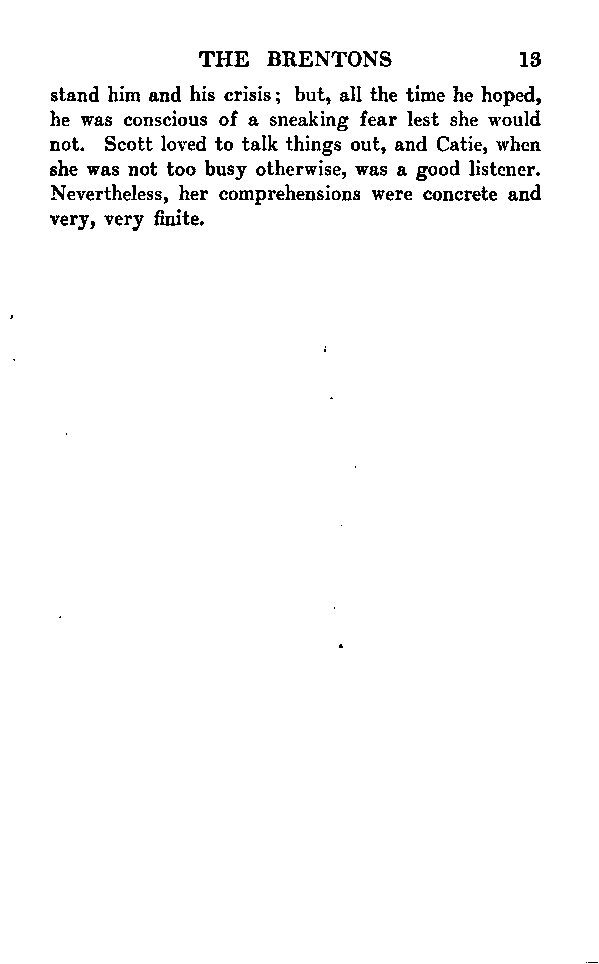 THE BRENTONS 13

stand him and his crisis; but, all the time he hoped, he was conscious of a sneaking fear lest she would not. Scott loved to talk things out, and Catie, when she was not too busy otherwise, was a good listener. Nevertheless, her comprehensions were concrete and very, very finite.